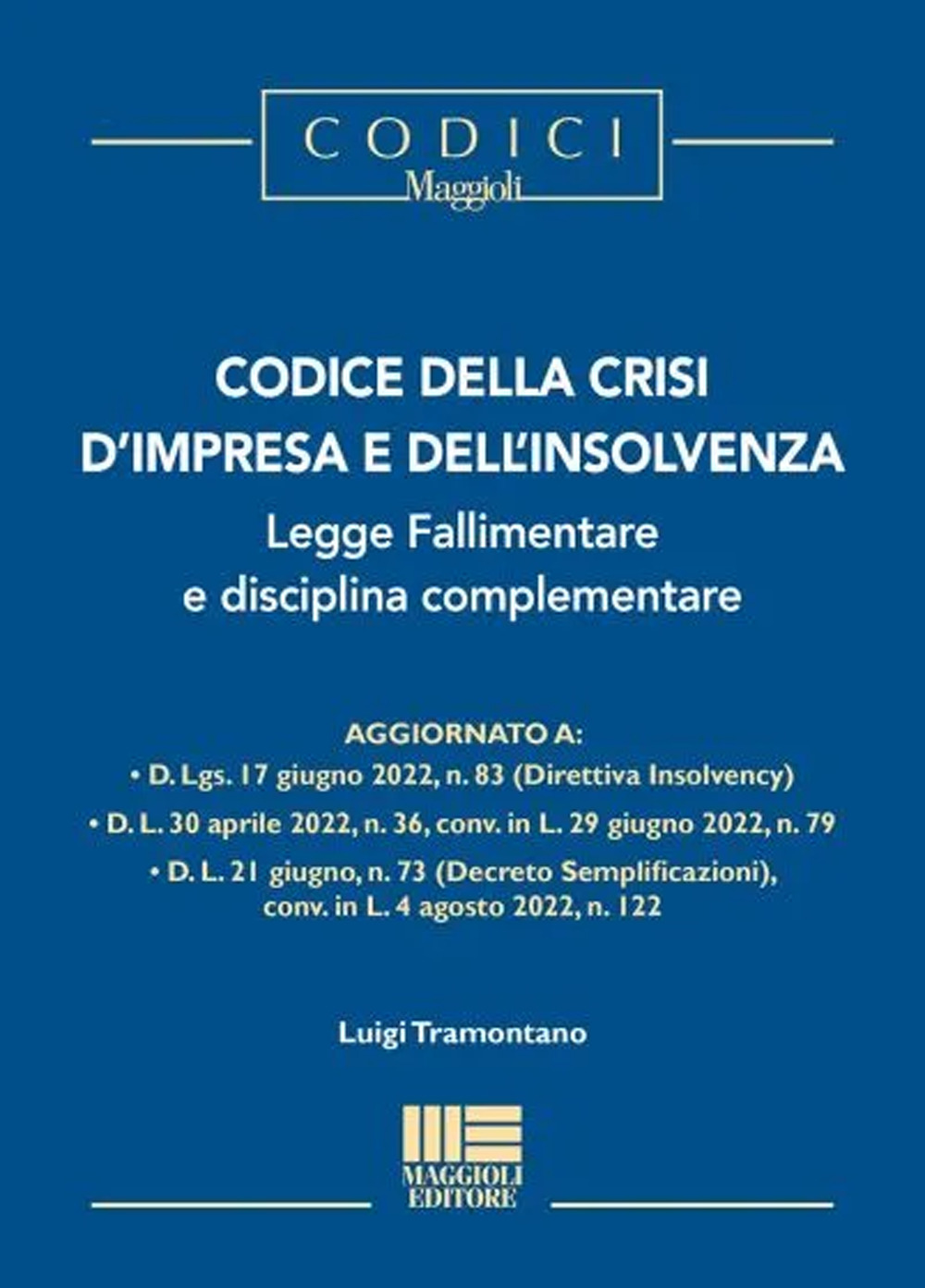 CODICI
Maggioli

CODICE DELLA CRISI D'IMPRESA E DELL'INSOLVENZA
Legge Fallimentare e disciplina complementare

AGGIORNATO A:
• D. Lgs. 17 giugno 2022, n. 83 (Direttiva Insolvency)
• D. L. 30 aprile 2022, n. 36, conv. in L. 29 giugno 2022, n. 79
• D. L. 21 giugno, n. 73 (Decreto Semplificazioni), conv. in L. 4 agosto 2022, n. 122

Luigi Tramontano

MAGGIOLI EDITORE